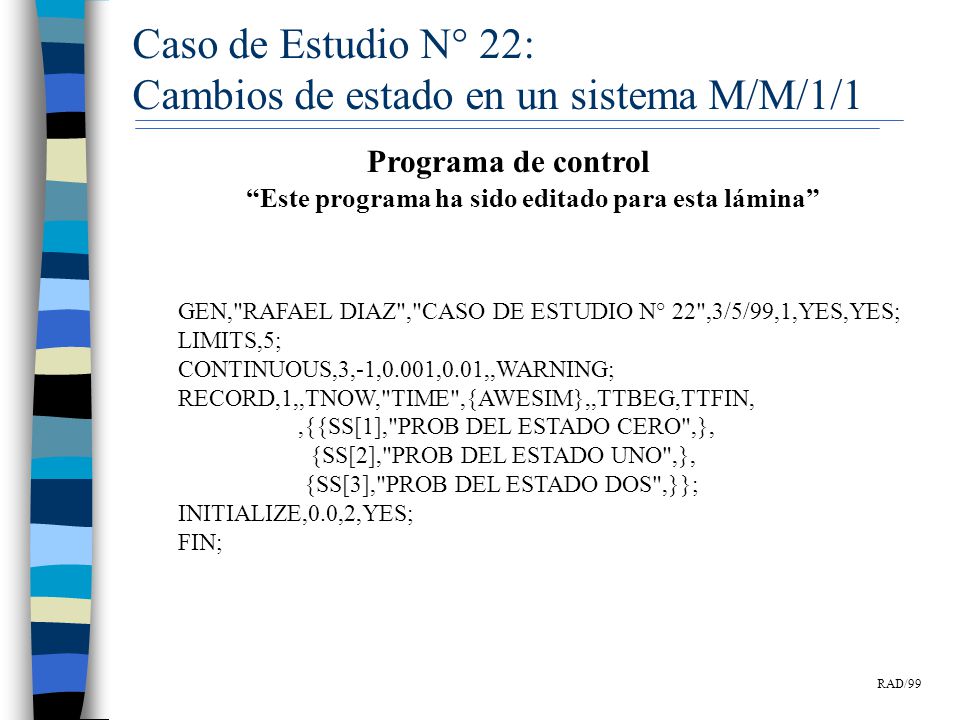 Caso de Estudio N° 22:
Cambios de estado en un sistema M/M/1/1

Programa de control
“Este programa ha sido editado para esta lámina”

GEN,"RAFAEL DIAZ","CASO DE ESTUDIO N° 22",3/5/99,1,YES,YES;
LIMITS,5;
CONTINUOUS,3,-1,0.001,0.01,,WARNING;
RECORD,1,,TNOW,"TIME",{AWESIM},,TTBEG,TTFIN,
,{{SS[1],"PROB DEL ESTADO CERO",},
{SS[2],"PROB DEL ESTADO UNO",},
{SS[3],"PROB DEL ESTADO DOS",}};
INITIALIZE,0.0,2,YES;
FIN;

RAD/99